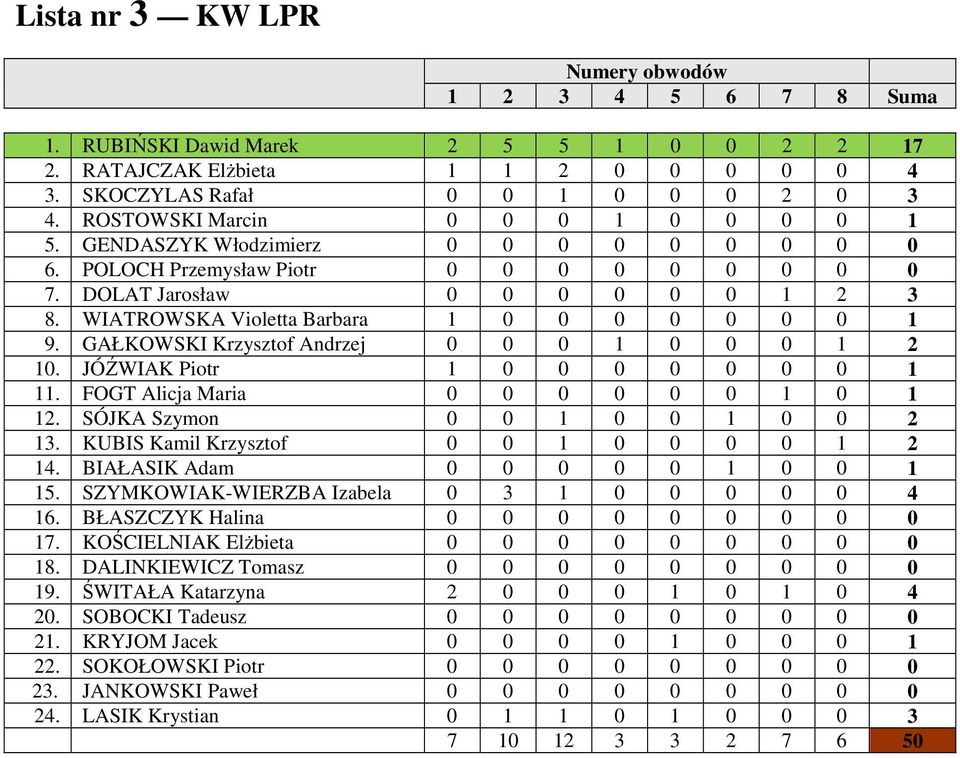 Lista nr 3 — KW LPR

| | | Numery obwodów | | | | | | | | |
|---|---|---|---|---|---|---|---|---|---|---|
| | | 1 | 2 | 3 | 4 | 5 | 6 | 7 | 8 | Suma |
| 1. | RUBIŃSKI Dawid Marek | 2 | 5 | 5 | 1 | 0 | 0 | 2 | 2 | 17 |
| 2. | RATAJCZAK Elżbieta | 1 | 1 | 2 | 0 | 0 | 0 | 0 | 0 | 4 |
| 3. | SKOCZYLAS Rafał | 0 | 0 | 1 | 0 | 0 | 0 | 2 | 0 | 3 |
| 4. | ROSTOWSKI Marcin | 0 | 0 | 0 | 1 | 0 | 0 | 0 | 0 | 1 |
| 5. | GENDASZYK Włodzimierz | 0 | 0 | 0 | 0 | 0 | 0 | 0 | 0 | 0 |
| 6. | POLOCH Przemysław Piotr | 0 | 0 | 0 | 0 | 0 | 0 | 0 | 0 | 0 |
| 7. | DOLAT Jarosław | 0 | 0 | 0 | 0 | 0 | 0 | 1 | 2 | 3 |
| 8. | WIATROWSKA Violetta Barbara | 1 | 0 | 0 | 0 | 0 | 0 | 0 | 0 | 1 |
| 9. | GAŁKOWSKI Krzysztof Andrzej | 0 | 0 | 0 | 1 | 0 | 0 | 0 | 1 | 2 |
| 10. | JÓŹWIAK Piotr | 1 | 0 | 0 | 0 | 0 | 0 | 0 | 0 | 1 |
| 11. | FOGT Alicja Maria | 0 | 0 | 0 | 0 | 0 | 0 | 1 | 0 | 1 |
| 12. | SÓJKA Szymon | 0 | 0 | 1 | 0 | 0 | 1 | 0 | 0 | 2 |
| 13. | KUBIS Kamil Krzysztof | 0 | 0 | 1 | 0 | 0 | 0 | 0 | 1 | 2 |
| 14. | BIAŁASIK Adam | 0 | 0 | 0 | 0 | 0 | 1 | 0 | 0 | 1 |
| 15. | SZYMKOWIAK-WIERZBA Izabela | 0 | 3 | 1 | 0 | 0 | 0 | 0 | 0 | 4 |
| 16. | BŁASZCZYK Halina | 0 | 0 | 0 | 0 | 0 | 0 | 0 | 0 | 0 |
| 17. | KOŚCIELNIAK Elżbieta | 0 | 0 | 0 | 0 | 0 | 0 | 0 | 0 | 0 |
| 18. | DALINKIEWICZ Tomasz | 0 | 0 | 0 | 0 | 0 | 0 | 0 | 0 | 0 |
| 19. | ŚWITAŁA Katarzyna | 2 | 0 | 0 | 0 | 1 | 0 | 1 | 0 | 4 |
| 20. | SOBOCKI Tadeusz | 0 | 0 | 0 | 0 | 0 | 0 | 0 | 0 | 0 |
| 21. | KRYJOM Jacek | 0 | 0 | 0 | 0 | 1 | 0 | 0 | 0 | 1 |
| 22. | SOKOŁOWSKI Piotr | 0 | 0 | 0 | 0 | 0 | 0 | 0 | 0 | 0 |
| 23. | JANKOWSKI Paweł | 0 | 0 | 0 | 0 | 0 | 0 | 0 | 0 | 0 |
| 24. | LASIK Krystian | 0 | 1 | 1 | 0 | 1 | 0 | 0 | 0 | 3 |
| | | 7 | 10 | 12 | 3 | 3 | 2 | 7 | 6 | 50 |